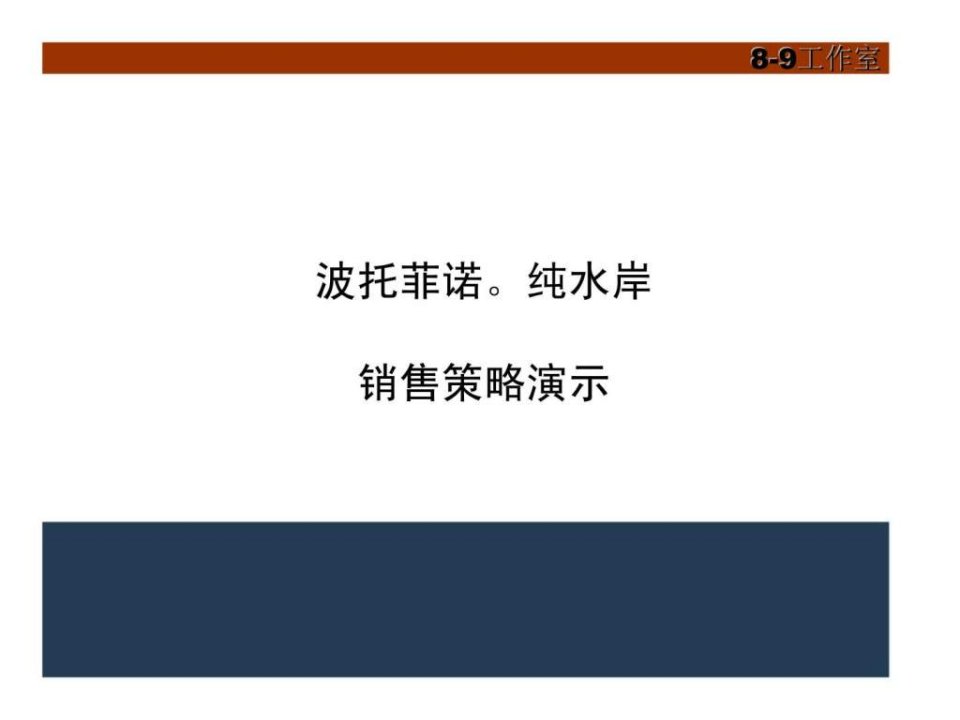 8-9工作室

波托菲诺。纯水岸

销售策略演示